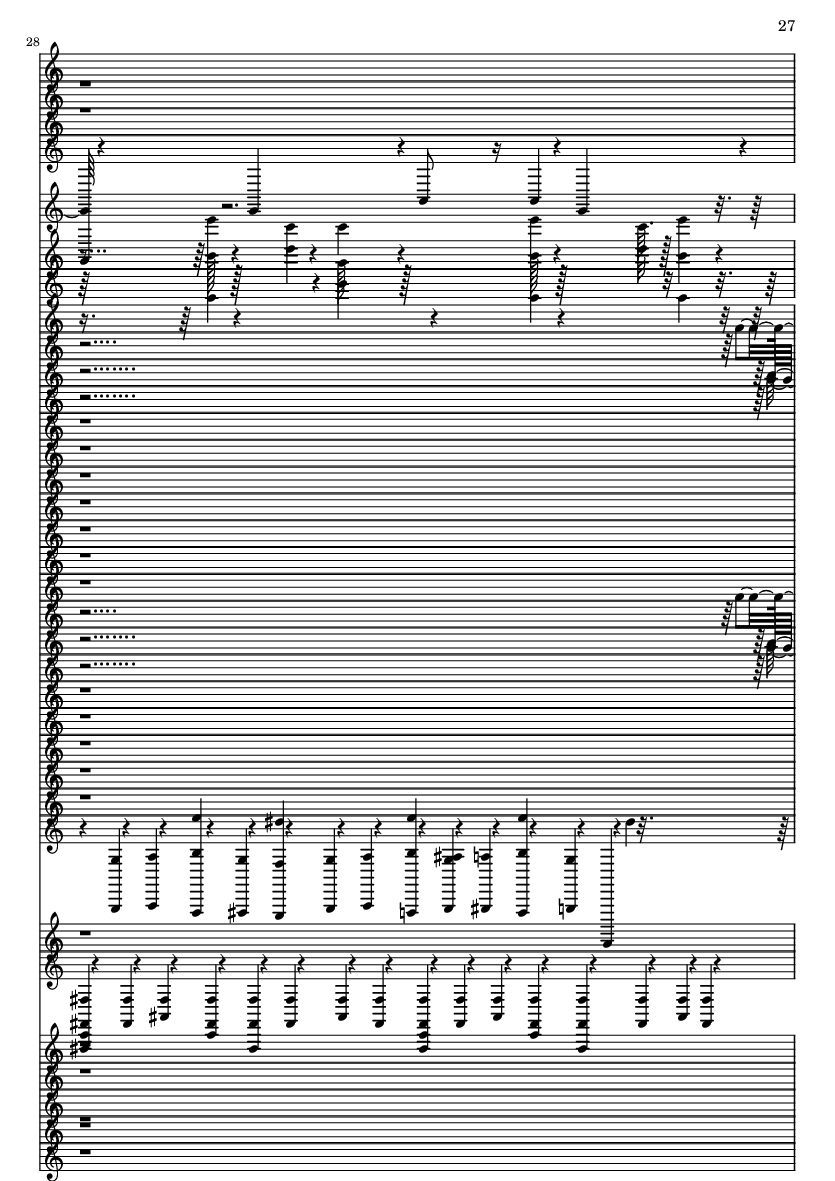 27

28